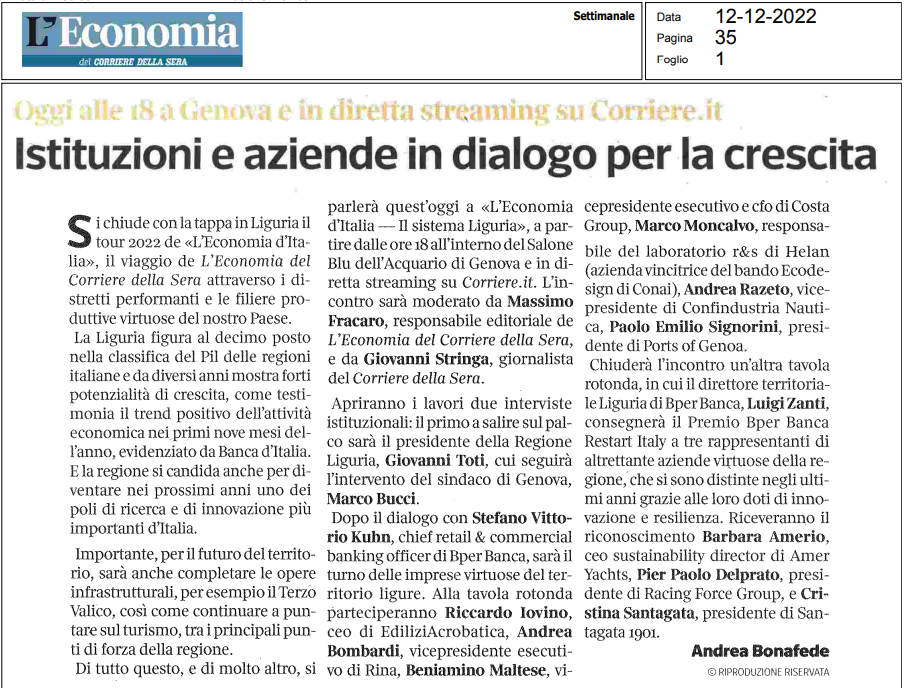 L'Economia
del CORRIERE DELLA SERA

Settimanale

Data 12-12-2022
Pagina 35
Foglio 1

Oggi alle 18 a Genova e in diretta streaming su Corriere.it

Istituzioni e aziende in dialogo per la crescita

Si chiude con la tappa in Liguria il tour 2022 de «L'Economia d'Italia», il viaggio de L'Economia del Corriere della Sera attraverso i distretti performanti e le filiere produttive virtuose del nostro Paese.

La Liguria figura al decimo posto nella classifica del Pil delle regioni italiane e da diversi anni mostra forti potenzialità di crescita, come testimonia il trend positivo dell'attività economica nei primi nove mesi dell'anno, evidenziato da Banca d'Italia. E la regione si candida anche per diventare nei prossimi anni uno dei poli di ricerca e di innovazione più importanti d'Italia.

Importante, per il futuro del territorio, sarà anche completare le opere infrastrutturali, per esempio il Terzo Valico, così come continuare a puntare sul turismo, tra i principali punti di forza della regione.

Di tutto questo, e di molto altro, si parlerà quest'oggi a «L'Economia d'Italia — Il sistema Liguria», a partire dalle ore 18 all'interno del Salone Blu dell'Acquario di Genova e in diretta streaming su Corriere.it. L'incontro sarà moderato da Massimo Fracaro, responsabile editoriale de L'Economia del Corriere della Sera, e da Giovanni Stringa, giornalista del Corriere della Sera.

Apriranno i lavori due interviste istituzionali: il primo a salire sul palco sarà il presidente della Regione Liguria, Giovanni Toti, cui seguirà l'intervento del sindaco di Genova, Marco Bucci.

Dopo il dialogo con Stefano Vittorio Kuhn, chief retail & commercial banking officer di Bper Banca, sarà il turno delle imprese virtuose del territorio ligure. Alla tavola rotonda parteciperanno Riccardo Iovino, ceo di EdiliziAcrobatica, Andrea Bombardi, vicepresidente esecutivo di Rina, Beniamino Maltese, vicepresidente esecutivo e cfo di Costa Group, Marco Moncalvo, responsabile del laboratorio r&s di Helan (azienda vincitrice del bando Ecodesign di Conai), Andrea Razeto, vicepresidente di Confindustria Nautica, Paolo Emilio Signorini, presidente di Ports of Genoa.

Chiuderà l'incontro un'altra tavola rotonda, in cui il direttore territoriale Liguria di Bper Banca, Luigi Zanti, consegnerà il Premio Bper Banca Restart Italy a tre rappresentanti di altrettante aziende virtuose della regione, che si sono distinte negli ultimi anni grazie alle loro doti di innovazione e resilienza. Riceveranno il riconoscimento Barbara Amerio, ceo sustainability director di Amer Yachts, Pier Paolo Delprato, presidente di Racing Force Group, e Cristina Santagata, presidente di Santagata 1901.

Andrea Bonafede
© RIPRODUZIONE RISERVATA